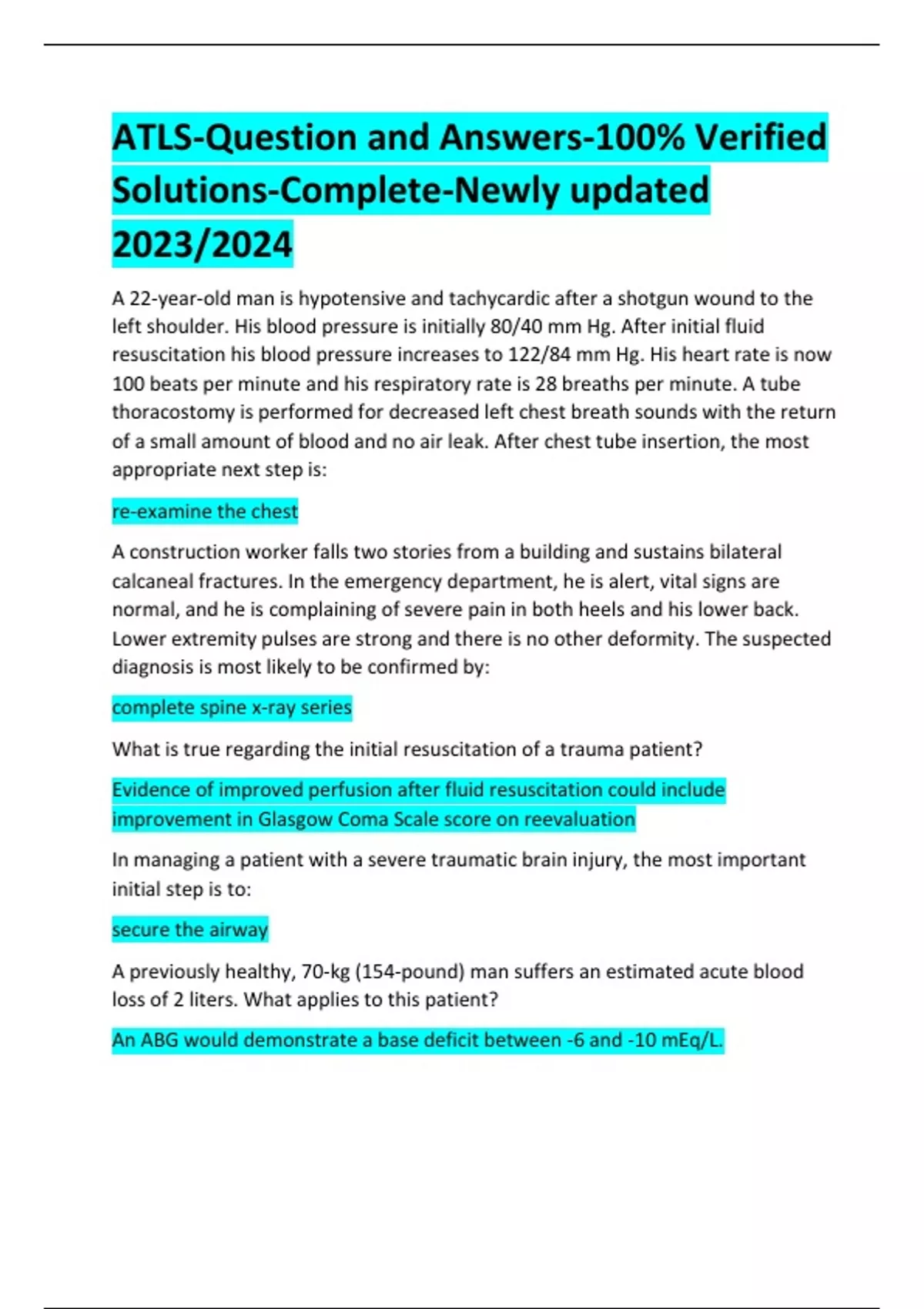 ATLS-Question and Answers-100% Verified Solutions-Complete-Newly updated 2023/2024

A 22-year-old man is hypotensive and tachycardic after a shotgun wound to the left shoulder. His blood pressure is initially 80/40 mm Hg. After initial fluid resuscitation his blood pressure increases to 122/84 mm Hg. His heart rate is now 100 beats per minute and his respiratory rate is 28 breaths per minute. A tube thoracostomy is performed for decreased left chest breath sounds with the return of a small amount of blood and no air leak. After chest tube insertion, the most appropriate next step is:

re-examine the chest

A construction worker falls two stories from a building and sustains bilateral calcaneal fractures. In the emergency department, he is alert, vital signs are normal, and he is complaining of severe pain in both heels and his lower back. Lower extremity pulses are strong and there is no other deformity. The suspected diagnosis is most likely to be confirmed by:

complete spine x-ray series

What is true regarding the initial resuscitation of a trauma patient?

Evidence of improved perfusion after fluid resuscitation could include improvement in Glasgow Coma Scale score on reevaluation

In managing a patient with a severe traumatic brain injury, the most important initial step is to:

secure the airway

A previously healthy, 70-kg (154-pound) man suffers an estimated acute blood loss of 2 liters. What applies to this patient?

An ABG would demonstrate a base deficit between -6 and -10 mEq/L.